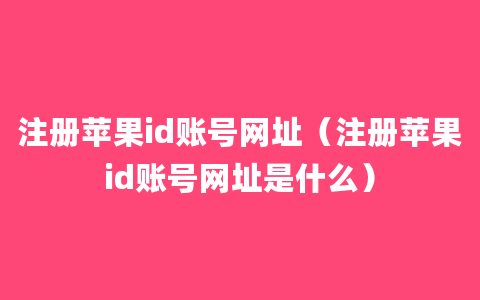 注册苹果id账号网址（注册苹果id账号网址是什么）